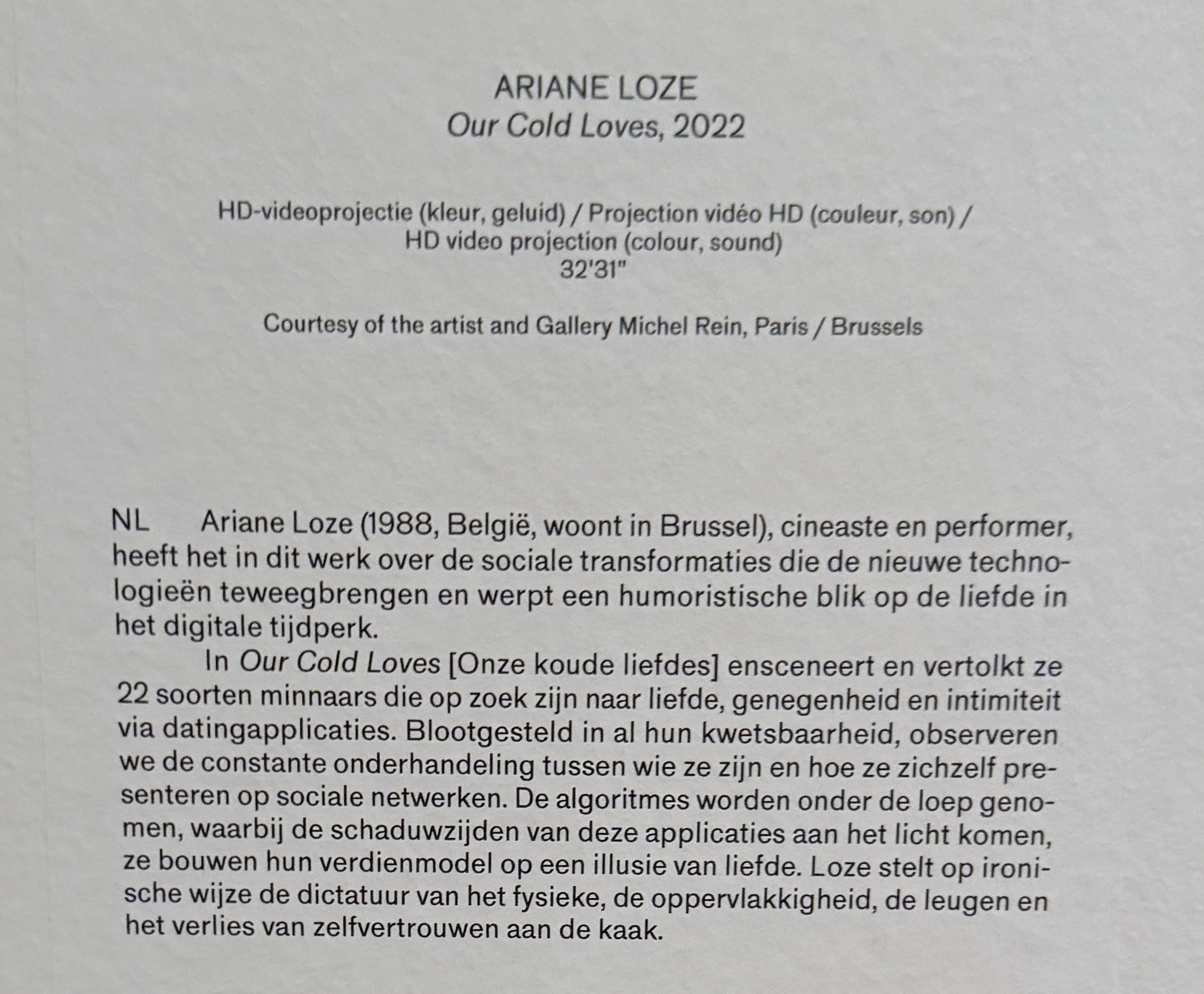 ARIANE LOZE
Our Cold Loves, 2022

HD-videoprojectie (kleur, geluid) / Projection vidéo HD (couleur, son) / HD video projection (colour, sound)
32'31"

Courtesy of the artist and Gallery Michel Rein, Paris / Brussels

NL Ariane Loze (1988, België, woont in Brussel), cineaste en performer, heeft het in dit werk over de sociale transformaties die de nieuwe technologieën teweegbrengen en werpt een humoristische blik op de liefde in het digitale tijdperk.

In Our Cold Loves [Onze koude liefdes] ensceneert en vertolkt ze 22 soorten minnaars die op zoek zijn naar liefde, genegenheid en intimiteit via datingapplicaties. Blootgesteld in al hun kwetsbaarheid, observeren we de constante onderhandeling tussen wie ze zijn en hoe ze zichzelf presenteren op sociale netwerken. De algoritmes worden onder de loep genomen, waarbij de schaduwzijden van deze applicaties aan het licht komen, ze bouwen hun verdienmodel op een illusie van liefde. Loze stelt op ironische wijze de dictatuur van het fysieke, de oppervlakkigheid, de leugen en het verlies van zelfvertrouwen aan de kaak.